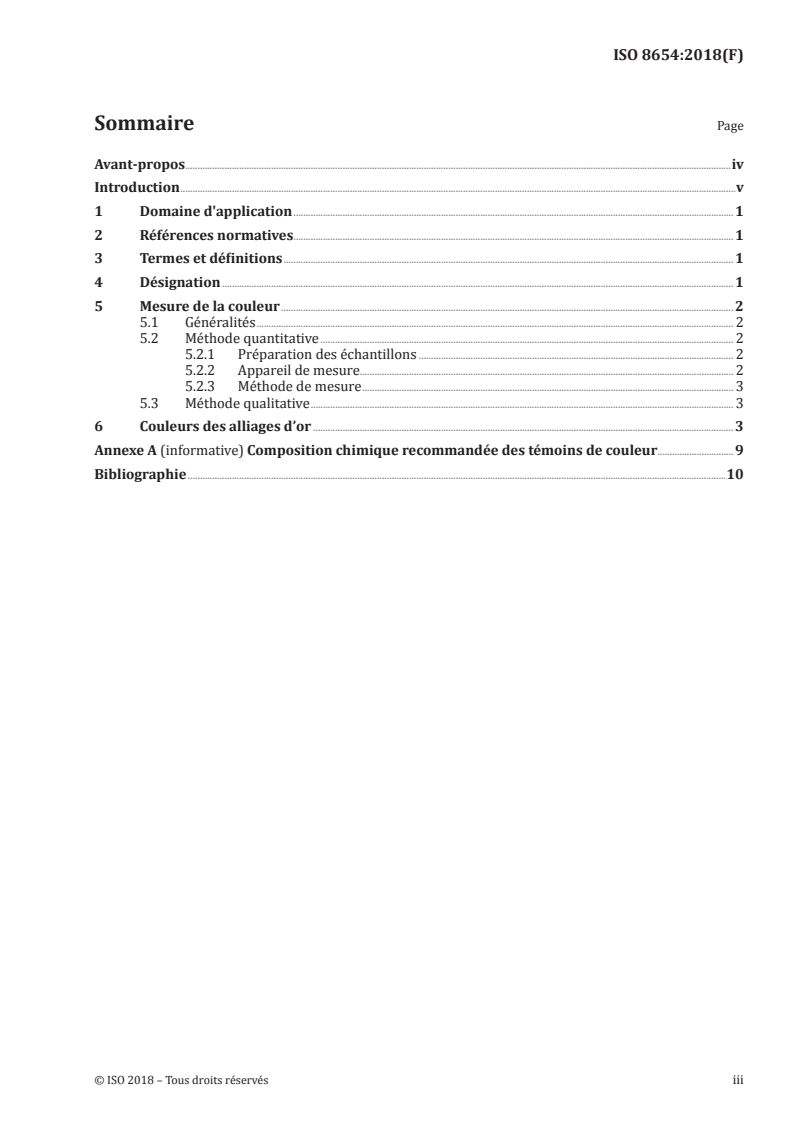 ISO 8654:2018(F)

Sommaire

Page

Avant-propos iv
Introduction v
1 Domaine d'application 1
2 Références normatives 1
3 Termes et définitions 1
4 Désignation 1
5 Mesure de la couleur 2
5.1 Généralités 2
5.2 Méthode quantitative 2
5.2.1 Préparation des échantillons 2
5.2.2 Appareil de mesure 2
5.2.3 Méthode de mesure 3
5.3 Méthode qualitative 3
6 Couleurs des alliages d'or 3
Annexe A (informative) Composition chimique recommandée des témoins de couleur 9
Bibliographie 10

© ISO 2018 – Tous droits réservés

iii